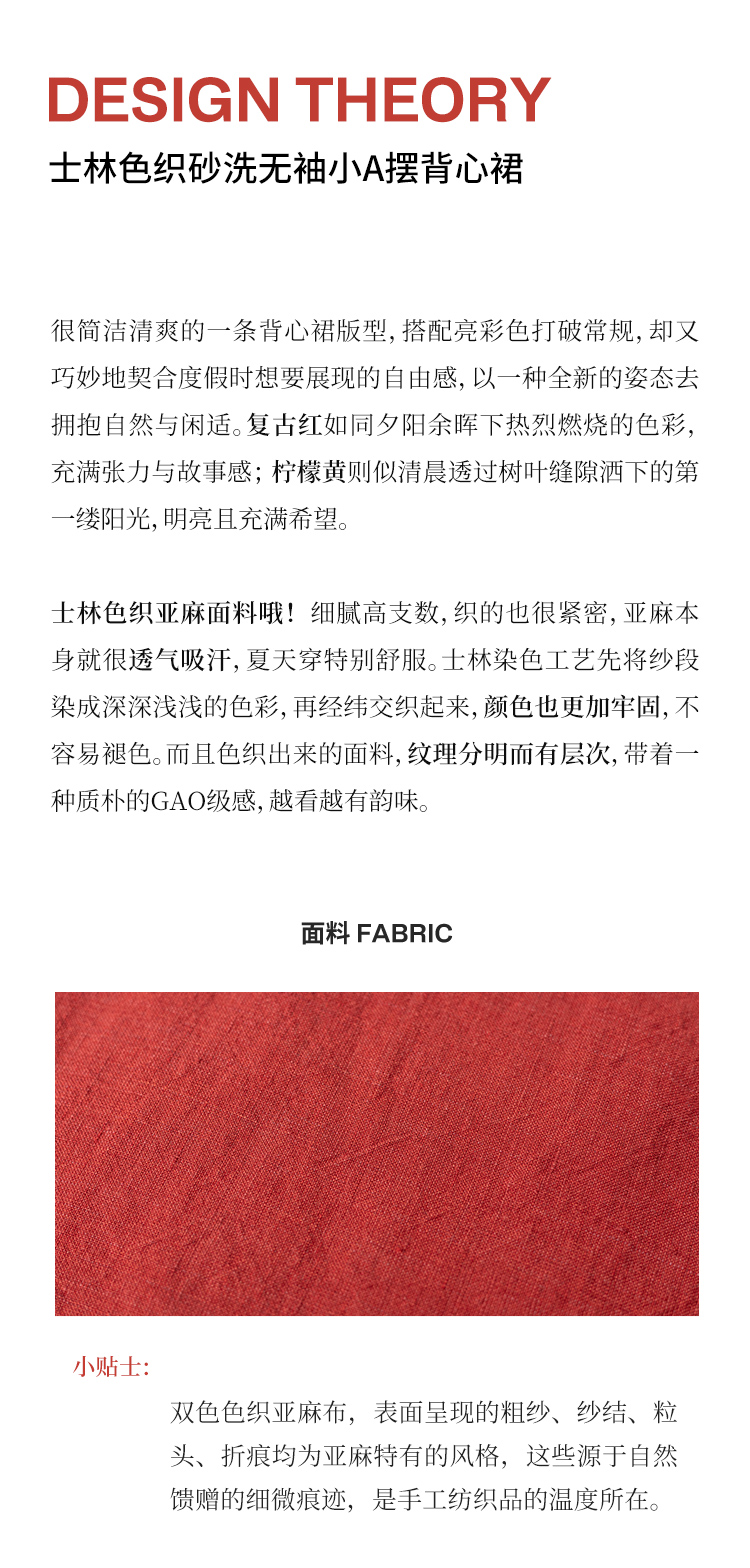 DESIGN THEORY

士林色织砂洗无袖小A摆背心裙

很简洁清爽的一条背心裙版型，搭配亮彩色打破常规，却又巧妙地契合度假时想要展现的自由感，以一种全新的姿态去拥抱自然与闲适。复古红如同夕阳余晖下热烈燃烧的色彩，充满张力与故事感；柠檬黄则似清晨透过树叶缝隙洒下的第一缕阳光，明亮且充满希望。

士林色织亚麻面料哦！细腻高支数，织的也很紧密，亚麻本身就很透气吸汗，夏天穿特别舒服。士林染色工艺先将纱段染成深深浅浅的色彩，再经纬交织起来，颜色也更加牢固，不容易褪色。而且色织出来的面料，纹理分明而有层次，带着一种质朴的GAO级感，越看越有韵味。

面料 FABRIC

小贴士：

双色色织亚麻布，表面呈现的粗纱、纱结、粒头、折痕均为亚麻特有的风格，这些源于自然馈赠的细微痕迹，是手工纺织品的温度所在。